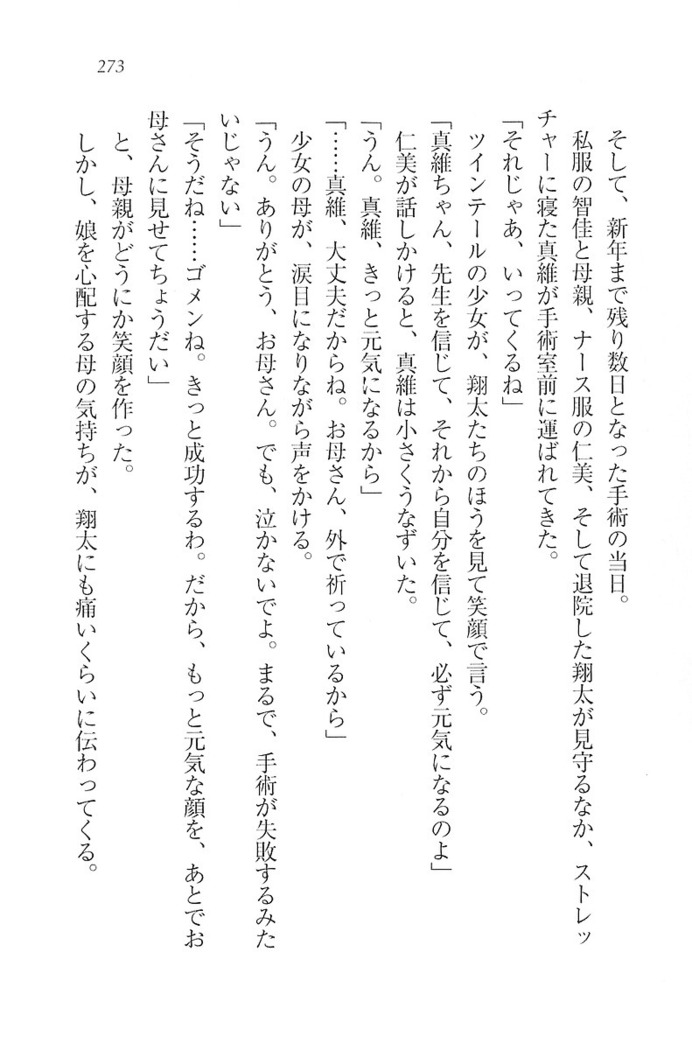 273

そして、新年まで残り数日となった手術の当日。

私服の智佳と母親、ナース服の仁美、そして退院した翔太が見守るなか、ストレッチャーに寝た真維が手術室前に運ばれてきた。

「それじゃあ、いってくるね」

ツインテールの少女が、翔太たちのほうを見て笑顔で言う。

「真維ちゃん、先生を信じて、それから自分を信じて、必ず元気になるのよ」

仁美が話しかけると、真維は小さくうなずいた。

「うん。真維、きっと元気になるから」

「……真維、大丈夫だからね。お母さん、外で祈っているから」

少女の母が、涙目になりながら声をかける。

「うん。ありがとう、お母さん。でも、泣かないでよ。まるで、手術が失敗するみたいじゃない」

「そうだね……ゴメンね。きっと成功するわ。だから、もっと元気な顔を、あとでお母さんに見せてちょうだい」

と、母親がどうにか笑顔を作った。

しかし、娘を心配する母の気持ちが、翔太にも痛いくらいに伝わってくる。